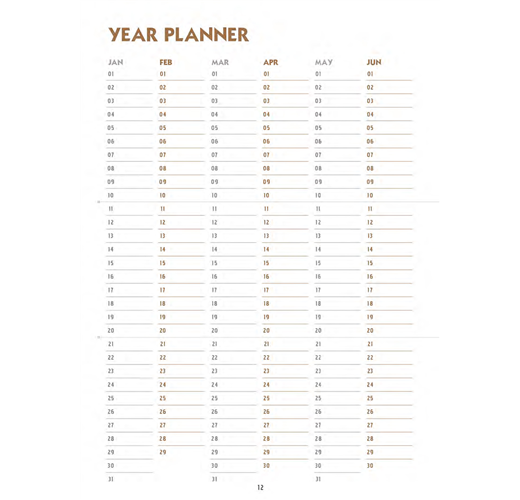 YEAR PLANNER

| JAN | FEB | MAR | APR | MAY | JUN |
|---|---|---|---|---|---|
| 01 | 01 | 01 | 01 | 01 | 01 |
| 02 | 02 | 02 | 02 | 02 | 02 |
| 03 | 03 | 03 | 03 | 03 | 03 |
| 04 | 04 | 04 | 04 | 04 | 04 |
| 05 | 05 | 05 | 05 | 05 | 05 |
| 06 | 06 | 06 | 06 | 06 | 06 |
| 07 | 07 | 07 | 07 | 07 | 07 |
| 08 | 08 | 08 | 08 | 08 | 08 |
| 09 | 09 | 09 | 09 | 09 | 09 |
| 10 | 10 | 10 | 10 | 10 | 10 |
| 11 | 11 | 11 | 11 | 11 | 11 |
| 12 | 12 | 12 | 12 | 12 | 12 |
| 13 | 13 | 13 | 13 | 13 | 13 |
| 14 | 14 | 14 | 14 | 14 | 14 |
| 15 | 15 | 15 | 15 | 15 | 15 |
| 16 | 16 | 16 | 16 | 16 | 16 |
| 17 | 17 | 17 | 17 | 17 | 17 |
| 18 | 18 | 18 | 18 | 18 | 18 |
| 19 | 19 | 19 | 19 | 19 | 19 |
| 20 | 20 | 20 | 20 | 20 | 20 |
| 21 | 21 | 21 | 21 | 21 | 21 |
| 22 | 22 | 22 | 22 | 22 | 22 |
| 23 | 23 | 23 | 23 | 23 | 23 |
| 24 | 24 | 24 | 24 | 24 | 24 |
| 25 | 25 | 25 | 25 | 25 | 25 |
| 26 | 26 | 26 | 26 | 26 | 26 |
| 27 | 27 | 27 | 27 | 27 | 27 |
| 28 | 28 | 28 | 28 | 28 | 28 |
| 29 | 29 | 29 | 29 | 29 | 29 |
| 30 | | 30 | 30 | 30 | 30 |
| 31 | | 31 | | 31 | |

12